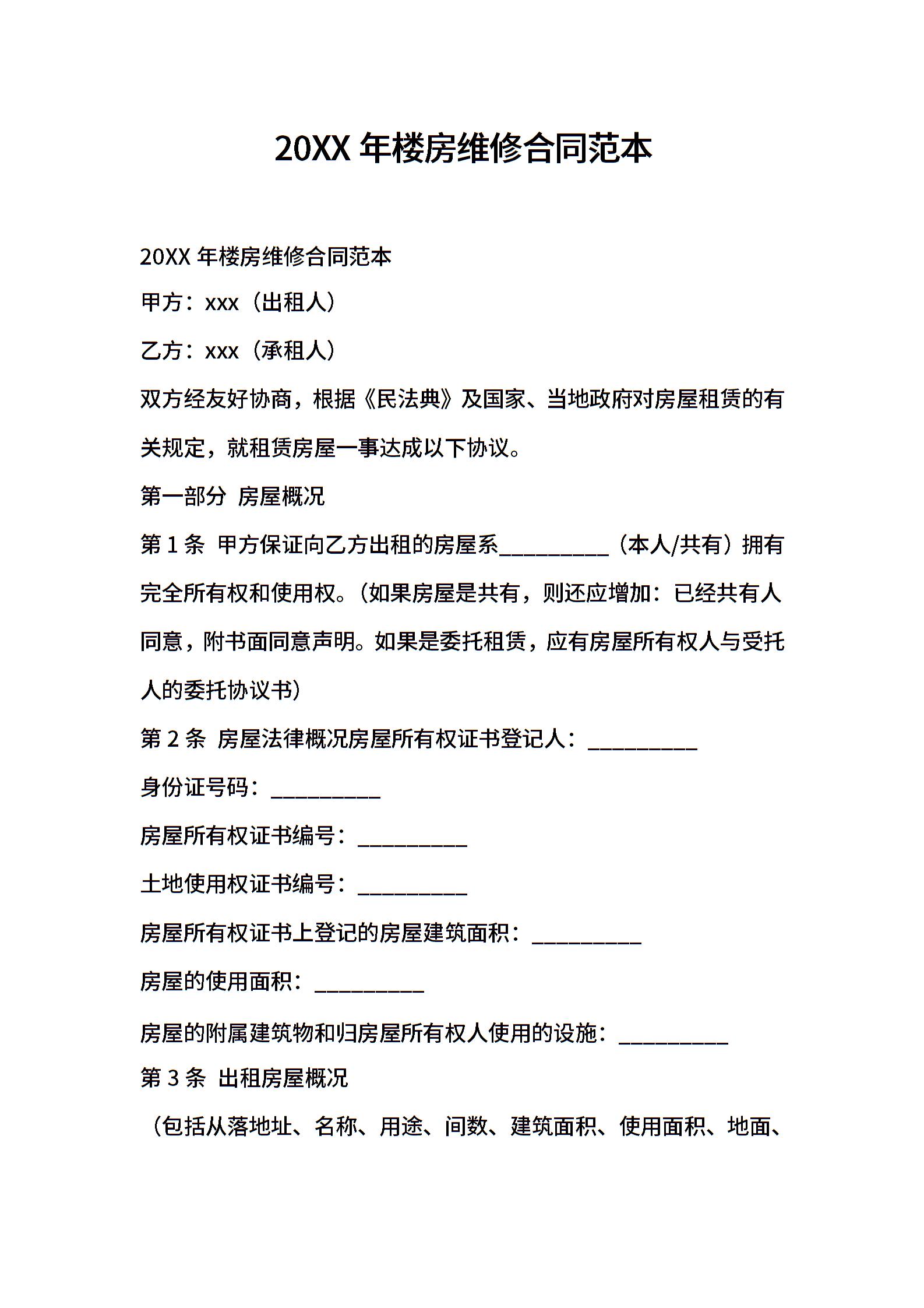 20XX 年楼房维修合同范本

20XX 年楼房维修合同范本

甲方：xxx（出租人）

乙方：xxx（承租人）

双方经友好协商，根据《民法典》及国家、当地政府对房屋租赁的有关规定，就租赁房屋一事达成以下协议。

第一部分 房屋概况

第 1 条 甲方保证向乙方出租的房屋系__________（本人/共有）拥有完全所有权和使用权。（如果房屋是共有，则还应增加：已经共有人同意，附书面同意声明。如果是委托租赁，应有房屋所有权人与受托人的委托协议书）

第 2 条 房屋法律概况房屋所有权证书登记人：__________

身份证号码：__________

房屋所有权证书编号：__________

土地使用权证书编号：__________

房屋所有权证书上登记的房屋建筑面积：__________

房屋的使用面积：__________

房屋的附属建筑物和归房屋所有权人使用的设施：__________

第 3 条 出租房屋概况

（包括从落地址、名称、用途、间数、建筑面积、使用面积、地面、